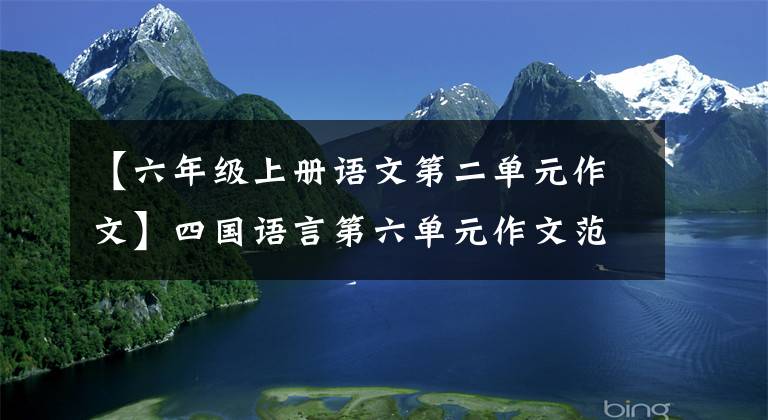 【六年级上册语文第二单元作文】四国语言第六单元作文范

bing